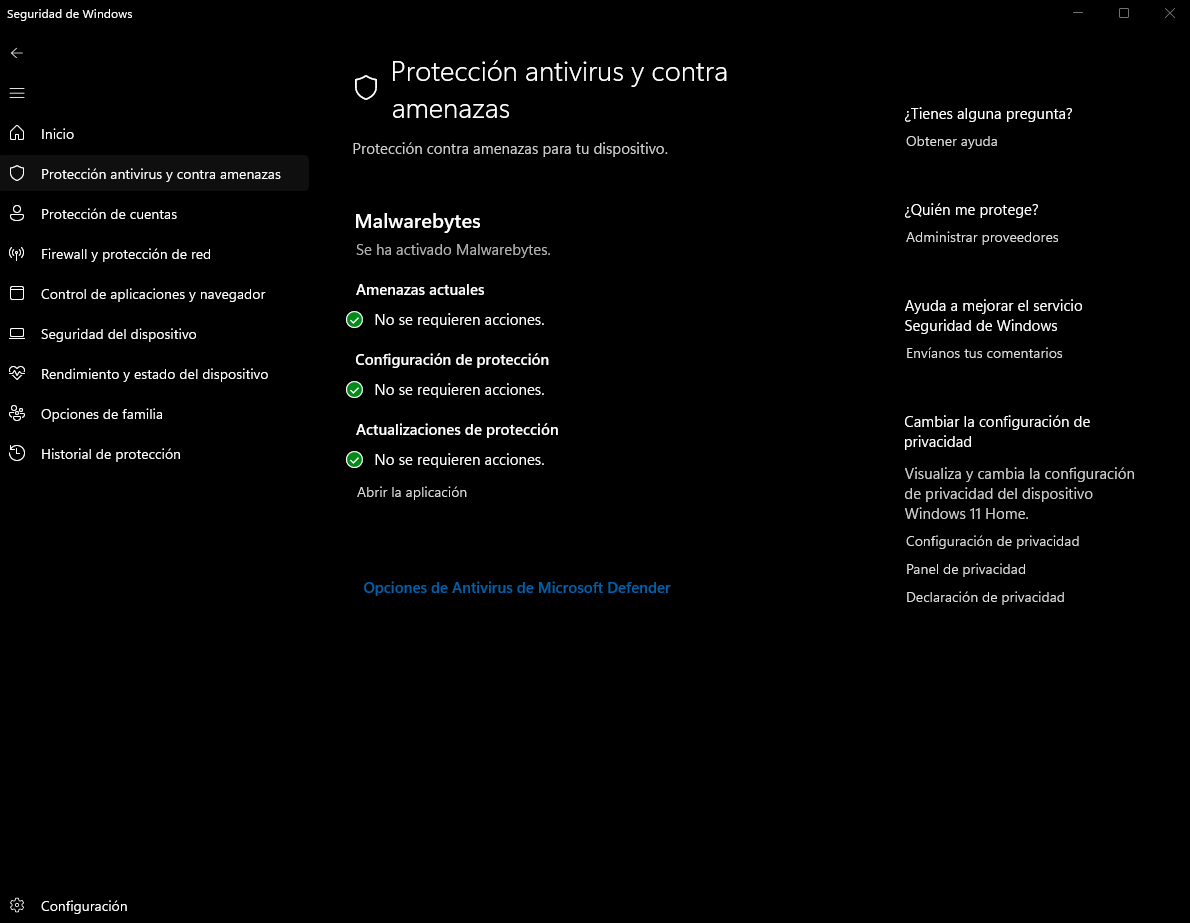 Seguridad de Windows

Inicio
Protección antivirus y contra amenazas
Protección de cuentas
Firewall y protección de red
Control de aplicaciones y navegador
Seguridad del dispositivo
Rendimiento y estado del dispositivo
Opciones de familia
Historial de protección

Configuración

Protección antivirus y contra amenazas

Protección contra amenazas para tu dispositivo.

Malwarebytes

Se ha activado Malwarebytes.

Amenazas actuales

No se requieren acciones.

Configuración de protección

No se requieren acciones.

Actualizaciones de protección

No se requieren acciones.

Abrir la aplicación

Opciones de Antivirus de Microsoft Defender

¿Tienes alguna pregunta?

Obtener ayuda

¿Quién me protege?

Administrar proveedores

Ayuda a mejorar el servicio Seguridad de Windows

Envíanos tus comentarios

Cambiar la configuración de privacidad

Visualiza y cambia la configuración de privacidad del dispositivo Windows 11 Home.

Configuración de privacidad

Panel de privacidad

Declaración de privacidad